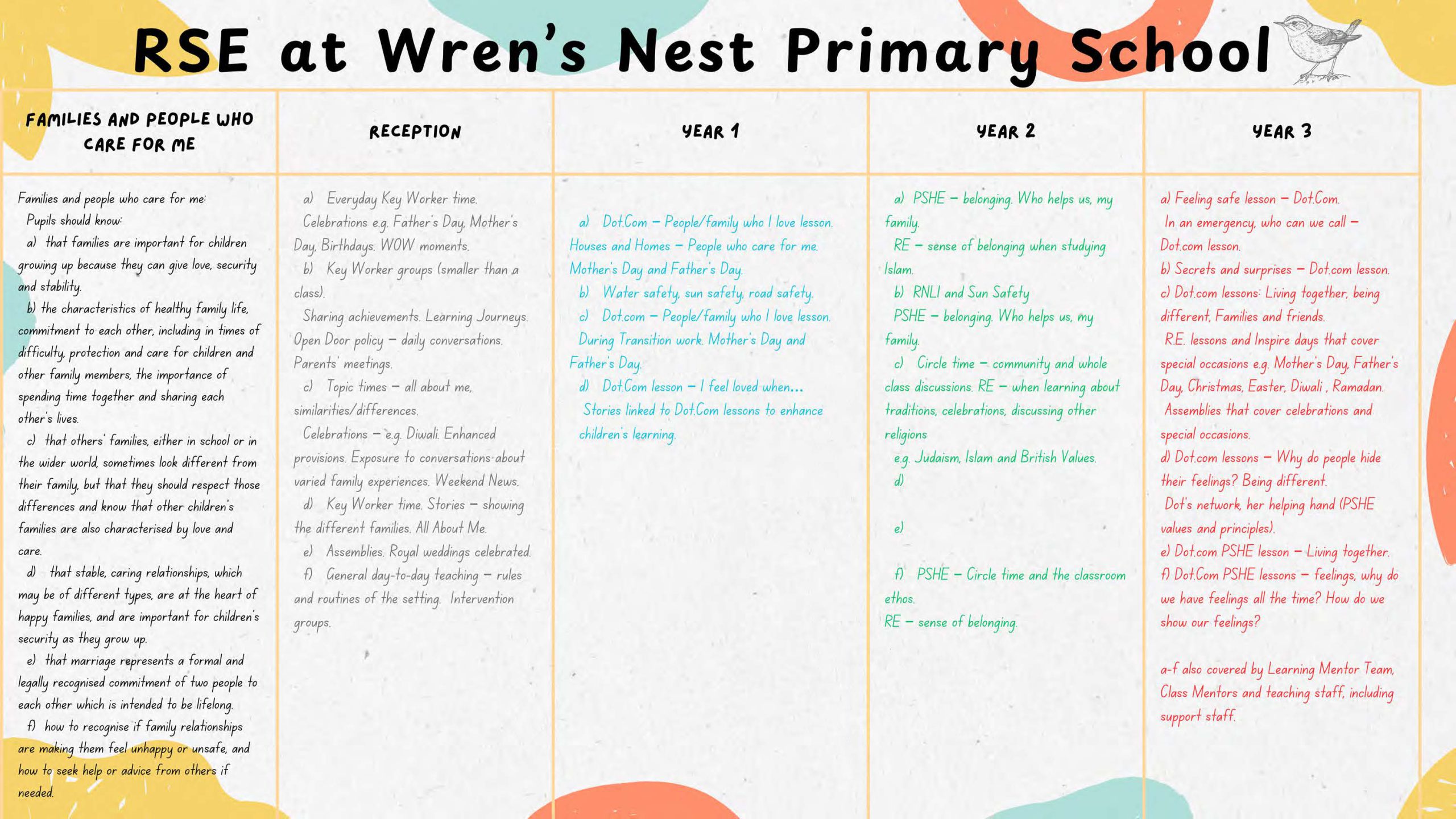 RSE at Wren's Nest Primary School

| FAMILIES AND PEOPLE WHO CARE FOR ME | RECEPTION | YEAR 1 | YEAR 2 | YEAR 3 |
|---|---|---|---|---|
| Families and people who care for me: Pupils should know: a) that families are important for children growing up because they can give love, security and stability. b) the characteristics of healthy family life, commitment to each other, including in times of difficulty, protection and care for children and other family members, the importance of spending time together and sharing each other's lives. c) that others' families, either in school or in the wider world, sometimes look different from their family, but that they should respect those differences and know that other children's families are also characterised by love and care. d) that stable, caring relationships, which may be of different types, are at the heart of happy families, and are important for children's security as they grow up. e) that marriage represents a formal and legally recognised commitment of two people to each other which is intended to be lifelong. f) how to recognise if family relationships are making them feel unhappy or unsafe, and how to seek help or advice from others if needed. | a) Everyday Key Worker time. Celebrations e.g. Father's Day, Mother's Day, Birthdays. WOW moments. b) Key Worker groups (smaller than a class). Sharing achievements. Learning Journeys. Open Door policy – daily conversations. Parents' meetings. c) Topic times – all about me, similarities/differences. Celebrations – e.g. Diwali. Enhanced provisions. Exposure to conversations about varied family experiences. Weekend News. d) Key Worker time. Stories – showing the different families. All About Me. e) Assemblies. Royal weddings celebrated. f) General day-to-day teaching – rules and routines of the setting. Intervention groups. | a) Dot.Com – People/family who I love lesson. Houses and Homes – People who care for me. Mother's Day and Father's Day. b) Water safety, sun safety, road safety. c) Dot.com – People/family who I love lesson. During Transition work. Mother's Day and Father's Day. d) Dot.Com lesson – I feel loved when… Stories linked to Dot.Com lessons to enhance children's learning. | a) PSHE – belonging. Who helps us, my family. RE – sense of belonging when studying Islam. b) RNLI and Sun Safety PSHE – belonging. Who helps us, my family. c) Circle time – community and whole class discussions. RE – when learning about traditions, celebrations, discussing other religions e.g. Judaism, Islam and British Values. d) e) f) PSHE – Circle time and the classroom ethos. RE – sense of belonging. | a) Feeling safe lesson – Dot.Com. In an emergency, who can we call – Dot.com lesson. b) Secrets and surprises – Dot.com lesson. c) Dot.com lessons: Living together, being different, Families and friends. R.E. lessons and Inspire days that cover special occasions e.g. Mother's Day, Father's Day, Christmas, Easter, Diwali , Ramadan. Assemblies that cover celebrations and special occasions. d) Dot.com lessons – Why do people hide their feelings? Being different. Dot's network, her helping hand (PSHE values and principles). e) Dot.com PSHE lesson – Living together. f) Dot.Com PSHE lessons – feelings, why do we have feelings all the time? How do we show our feelings? a-f also covered by Learning Mentor Team, Class Mentors and teaching staff, including support staff. |